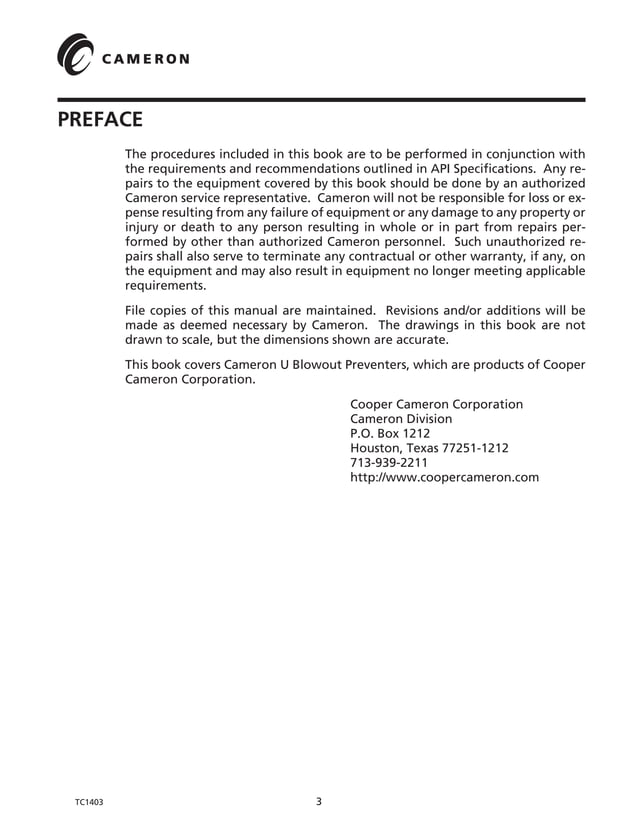 CAMERON

PREFACE

The procedures included in this book are to be performed in conjunction with the requirements and recommendations outlined in API Specifications. Any repairs to the equipment covered by this book should be done by an authorized Cameron service representative. Cameron will not be responsible for loss or expense resulting from any failure of equipment or any damage to any property or injury or death to any person resulting in whole or in part from repairs performed by other than authorized Cameron personnel. Such unauthorized repairs shall also serve to terminate any contractual or other warranty, if any, on the equipment and may also result in equipment no longer meeting applicable requirements.

File copies of this manual are maintained. Revisions and/or additions will be made as deemed necessary by Cameron. The drawings in this book are not drawn to scale, but the dimensions shown are accurate.

This book covers Cameron U Blowout Preventers, which are products of Cooper Cameron Corporation.

Cooper Cameron Corporation
Cameron Division
P.O. Box 1212
Houston, Texas 77251-1212
713-939-2211
http://www.coopercameron.com

TC1403

3